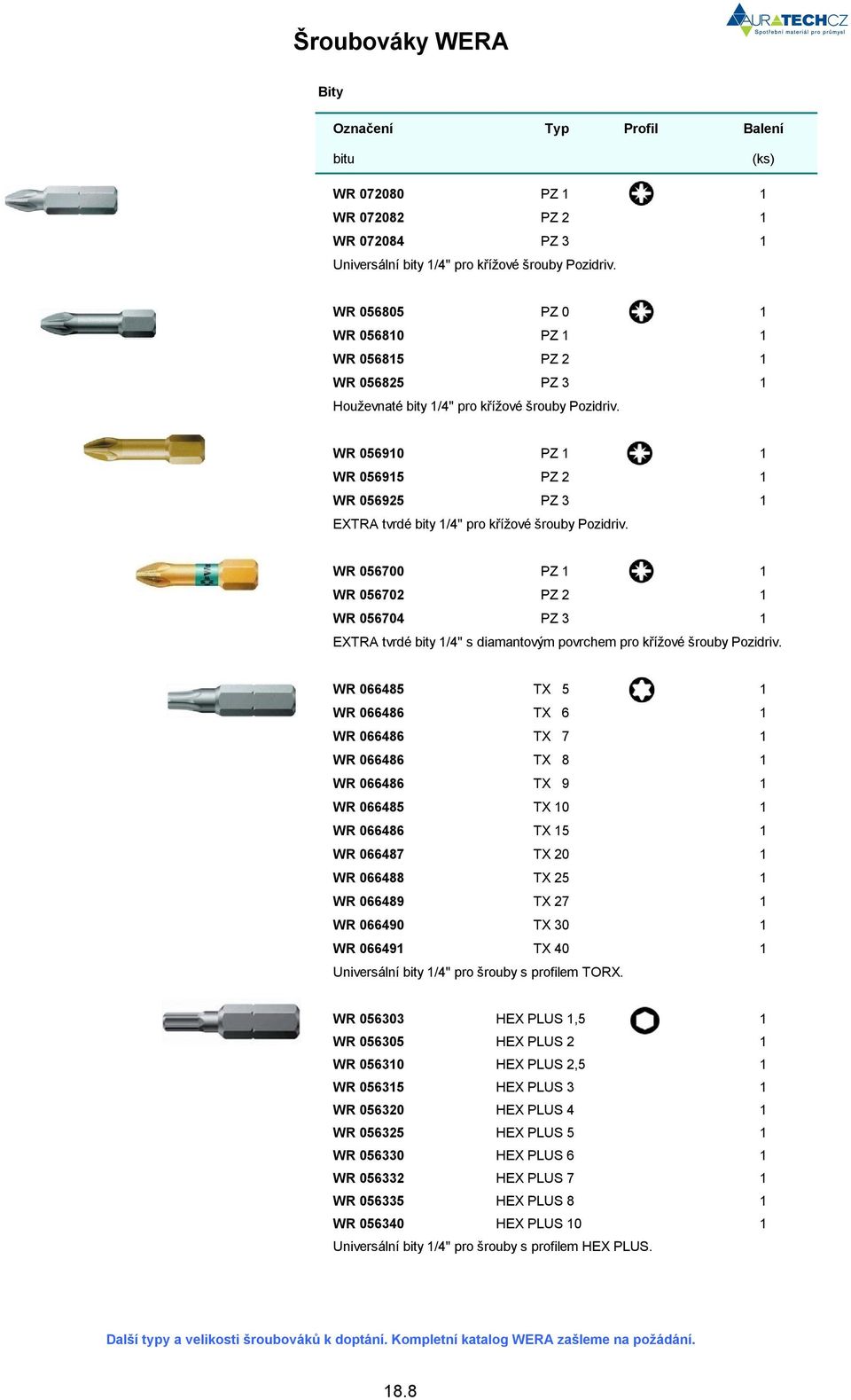 AURATECHCZ
Spotřební materiál pro průmysl

Šroubováky WERA

Bity

| Označení bitu | Typ | Profil | Balení (ks) |
|---|---|---|---|
| WR 072080 | PZ 1 | | 1 |
| WR 072082 | PZ 2 | | 1 |
| WR 072084 | PZ 3 | | 1 |

Universální bity 1/4" pro křížové šrouby Pozidriv.

| | | | |
|---|---|---|---|
| WR 056805 | PZ 0 | | 1 |
| WR 056810 | PZ 1 | | 1 |
| WR 056815 | PZ 2 | | 1 |
| WR 056825 | PZ 3 | | 1 |

Houževnaté bity 1/4" pro křížové šrouby Pozidriv.

| | | | |
|---|---|---|---|
| WR 056910 | PZ 1 | | 1 |
| WR 056915 | PZ 2 | | 1 |
| WR 056925 | PZ 3 | | 1 |

EXTRA tvrdé bity 1/4" pro křížové šrouby Pozidriv.

| | | | |
|---|---|---|---|
| WR 056700 | PZ 1 | | 1 |
| WR 056702 | PZ 2 | | 1 |
| WR 056704 | PZ 3 | | 1 |

EXTRA tvrdé bity 1/4" s diamantovým povrchem pro křížové šrouby Pozidriv.

| | | | |
|---|---|---|---|
| WR 066485 | TX 5 | | 1 |
| WR 066486 | TX 6 | | 1 |
| WR 066486 | TX 7 | | 1 |
| WR 066486 | TX 8 | | 1 |
| WR 066486 | TX 9 | | 1 |
| WR 066485 | TX 10 | | 1 |
| WR 066486 | TX 15 | | 1 |
| WR 066487 | TX 20 | | 1 |
| WR 066488 | TX 25 | | 1 |
| WR 066489 | TX 27 | | 1 |
| WR 066490 | TX 30 | | 1 |
| WR 066491 | TX 40 | | 1 |

Universální bity 1/4" pro šrouby s profilem TORX.

| | | | |
|---|---|---|---|
| WR 056303 | HEX PLUS 1,5 | | 1 |
| WR 056305 | HEX PLUS 2 | | 1 |
| WR 056310 | HEX PLUS 2,5 | | 1 |
| WR 056315 | HEX PLUS 3 | | 1 |
| WR 056320 | HEX PLUS 4 | | 1 |
| WR 056325 | HEX PLUS 5 | | 1 |
| WR 056330 | HEX PLUS 6 | | 1 |
| WR 056332 | HEX PLUS 7 | | 1 |
| WR 056335 | HEX PLUS 8 | | 1 |
| WR 056340 | HEX PLUS 10 | | 1 |

Universální bity 1/4" pro šrouby s profilem HEX PLUS.

Další typy a velikosti šroubováků k doptání. Kompletní katalog WERA zašleme na požádání.

18.8